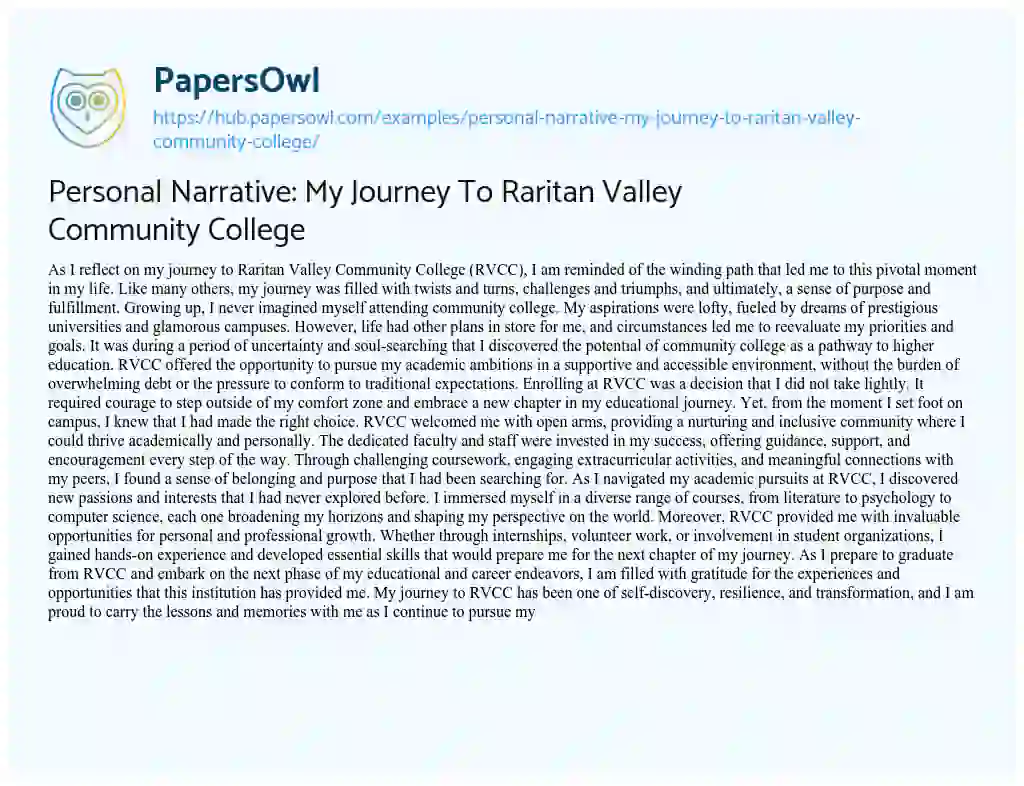 PapersOwl
https://hub.papersowl.com/examples/personal-narrative-my-journey-to-raritan-valley-community-college/

Personal Narrative: My Journey To Raritan Valley Community College

As I reflect on my journey to Raritan Valley Community College (RVCC), I am reminded of the winding path that led me to this pivotal moment in my life. Like many others, my journey was filled with twists and turns, challenges and triumphs, and ultimately, a sense of purpose and fulfillment. Growing up, I never imagined myself attending community college. My aspirations were lofty, fueled by dreams of prestigious universities and glamorous campuses. However, life had other plans in store for me, and circumstances led me to reevaluate my priorities and goals. It was during a period of uncertainty and soul-searching that I discovered the potential of community college as a pathway to higher education. RVCC offered the opportunity to pursue my academic ambitions in a supportive and accessible environment, without the burden of overwhelming debt or the pressure to conform to traditional expectations. Enrolling at RVCC was a decision that I did not take lightly. It required courage to step outside of my comfort zone and embrace a new chapter in my educational journey. Yet, from the moment I set foot on campus, I knew that I had made the right choice. RVCC welcomed me with open arms, providing a nurturing and inclusive community where I could thrive academically and personally. The dedicated faculty and staff were invested in my success, offering guidance, support, and encouragement every step of the way. Through challenging coursework, engaging extracurricular activities, and meaningful connections with my peers, I found a sense of belonging and purpose that I had been searching for. As I navigated my academic pursuits at RVCC, I discovered new passions and interests that I had never explored before. I immersed myself in a diverse range of courses, from literature to psychology to computer science, each one broadening my horizons and shaping my perspective on the world. Moreover, RVCC provided me with invaluable opportunities for personal and professional growth. Whether through internships, volunteer work, or involvement in student organizations, I gained hands-on experience and developed essential skills that would prepare me for the next chapter of my journey. As I prepare to graduate from RVCC and embark on the next phase of my educational and career endeavors, I am filled with gratitude for the experiences and opportunities that this institution has provided me. My journey to RVCC has been one of self-discovery, resilience, and transformation, and I am proud to carry the lessons and memories with me as I continue to pursue my